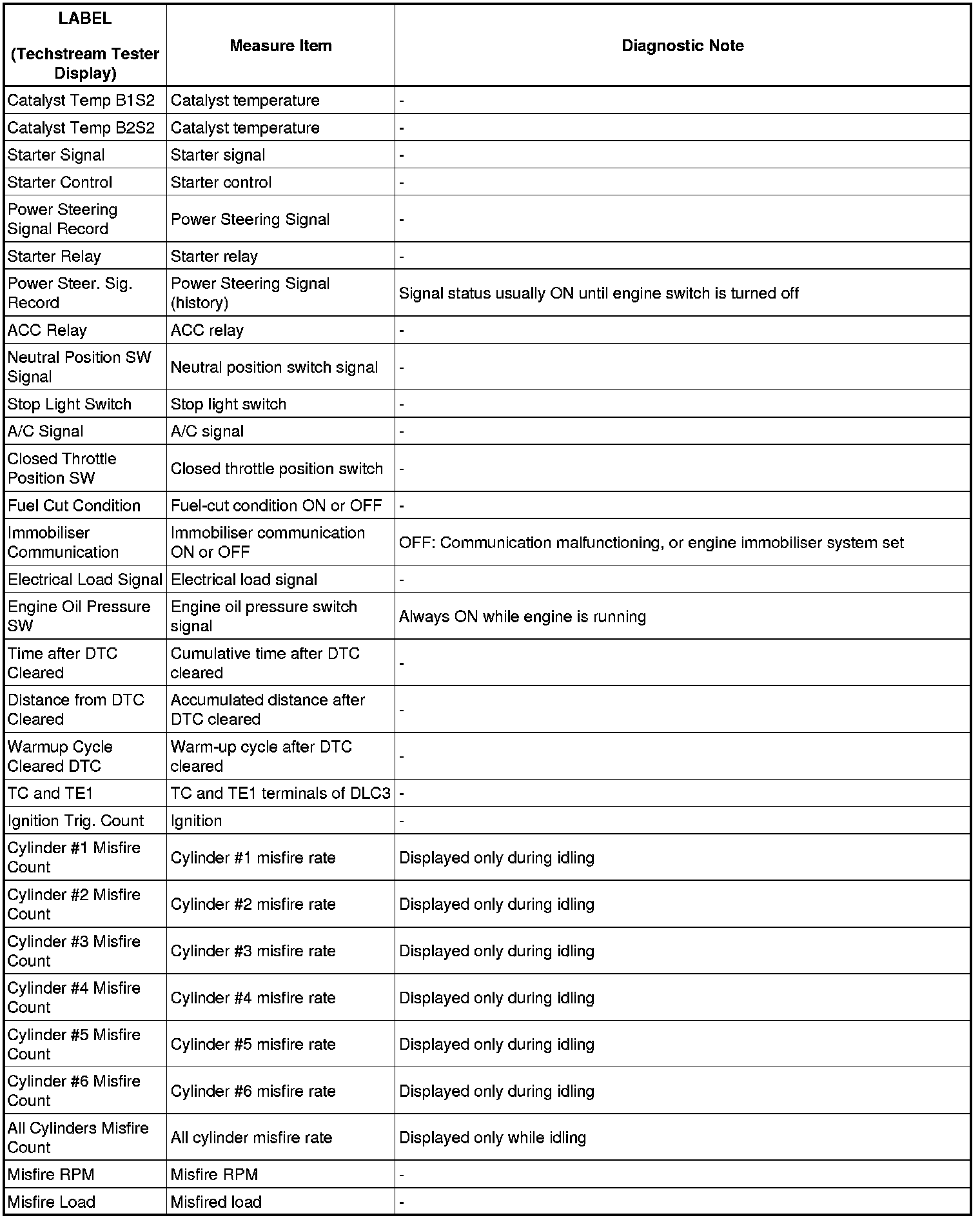 | LABEL (Techstream Tester Display) | Measure Item | Diagnostic Note |
|---|---|---|
| Catalyst Temp B1S2 | Catalyst temperature | - |
| Catalyst Temp B2S2 | Catalyst temperature | - |
| Starter Signal | Starter signal | - |
| Starter Control | Starter control | - |
| Power Steering Signal Record | Power Steering Signal | - |
| Starter Relay | Starter relay | - |
| Power Steer. Sig. Record | Power Steering Signal (history) | Signal status usually ON until engine switch is turned off |
| ACC Relay | ACC relay | - |
| Neutral Position SW Signal | Neutral position switch signal | - |
| Stop Light Switch | Stop light switch | - |
| A/C Signal | A/C signal | - |
| Closed Throttle Position SW | Closed throttle position switch | - |
| Fuel Cut Condition | Fuel-cut condition ON or OFF | - |
| Immobiliser Communication | Immobiliser communication ON or OFF | OFF: Communication malfunctioning, or engine immobiliser system set |
| Electrical Load Signal | Electrical load signal | - |
| Engine Oil Pressure SW | Engine oil pressure switch signal | Always ON while engine is running |
| Time after DTC Cleared | Cumulative time after DTC cleared | - |
| Distance from DTC Cleared | Accumulated distance after DTC cleared | - |
| Warmup Cycle Cleared DTC | Warm-up cycle after DTC cleared | - |
| TC and TE1 | TC and TE1 terminals of DLC3 | - |
| Ignition Trig. Count | Ignition | - |
| Cylinder #1 Misfire Count | Cylinder #1 misfire rate | Displayed only during idling |
| Cylinder #2 Misfire Count | Cylinder #2 misfire rate | Displayed only during idling |
| Cylinder #3 Misfire Count | Cylinder #3 misfire rate | Displayed only during idling |
| Cylinder #4 Misfire Count | Cylinder #4 misfire rate | Displayed only during idling |
| Cylinder #5 Misfire Count | Cylinder #5 misfire rate | Displayed only during idling |
| Cylinder #6 Misfire Count | Cylinder #6 misfire rate | Displayed only during idling |
| All Cylinders Misfire Count | All cylinder misfire rate | Displayed only while idling |
| Misfire RPM | Misfire RPM | - |
| Misfire Load | Misfired load | - |